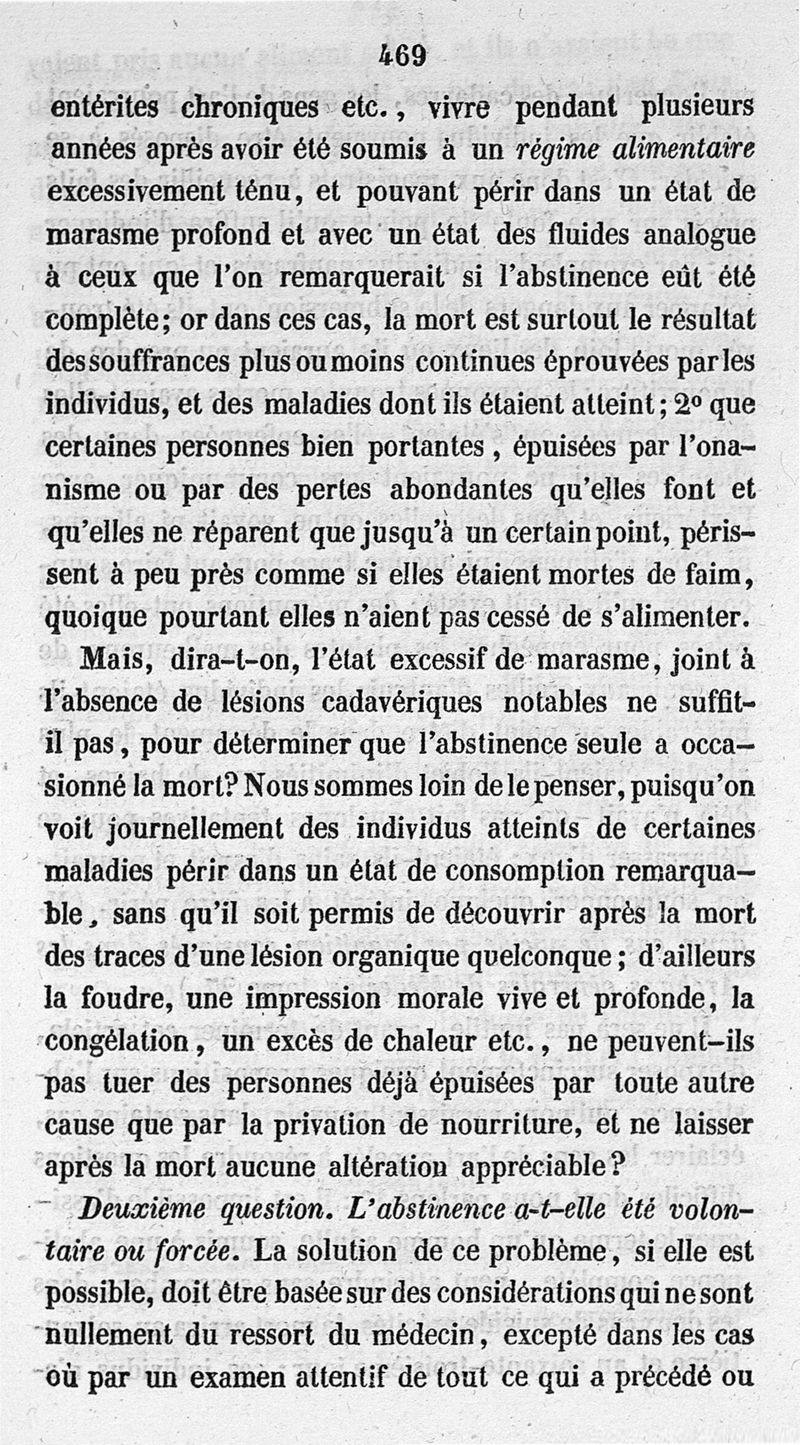 469

entérites chroniques etc., vivre pendant plusieurs années après avoir été soumis à un régime alimentaire excessivement ténu, et pouvant périr dans un état de marasme profond et avec un état des fluides analogue à ceux que l'on remarquerait si l'abstinence eût été complète; or dans ces cas, la mort est surtout le résultat des souffrances plus ou moins continues éprouvées par les individus, et des maladies dont ils étaient atteint; 2° que certaines personnes bien portantes, épuisées par l'onanisme ou par des pertes abondantes qu'elles font et qu'elles ne réparent que jusqu'à un certain point, périssent à peu près comme si elles étaient mortes de faim, quoique pourtant elles n'aient pas cessé de s'alimenter.

Mais, dira-t-on, l'état excessif de marasme, joint à l'absence de lésions cadavériques notables ne suffit-il pas, pour déterminer que l'abstinence seule a occasionné la mort? Nous sommes loin de le penser, puisqu'on voit journellement des individus atteints de certaines maladies périr dans un état de consomption remarquable, sans qu'il soit permis de découvrir après la mort des traces d'une lésion organique quelconque; d'ailleurs la foudre, une impression morale vive et profonde, la congélation, un excès de chaleur etc., ne peuvent-ils pas tuer des personnes déjà épuisées par toute autre cause que par la privation de nourriture, et ne laisser après la mort aucune altération appréciable?

Deuxième question. L'abstinence a-t-elle été volontaire ou forcée. La solution de ce problème, si elle est possible, doit être basée sur des considérations qui ne sont nullement du ressort du médecin, excepté dans les cas où par un examen attentif de tout ce qui a précédé ou